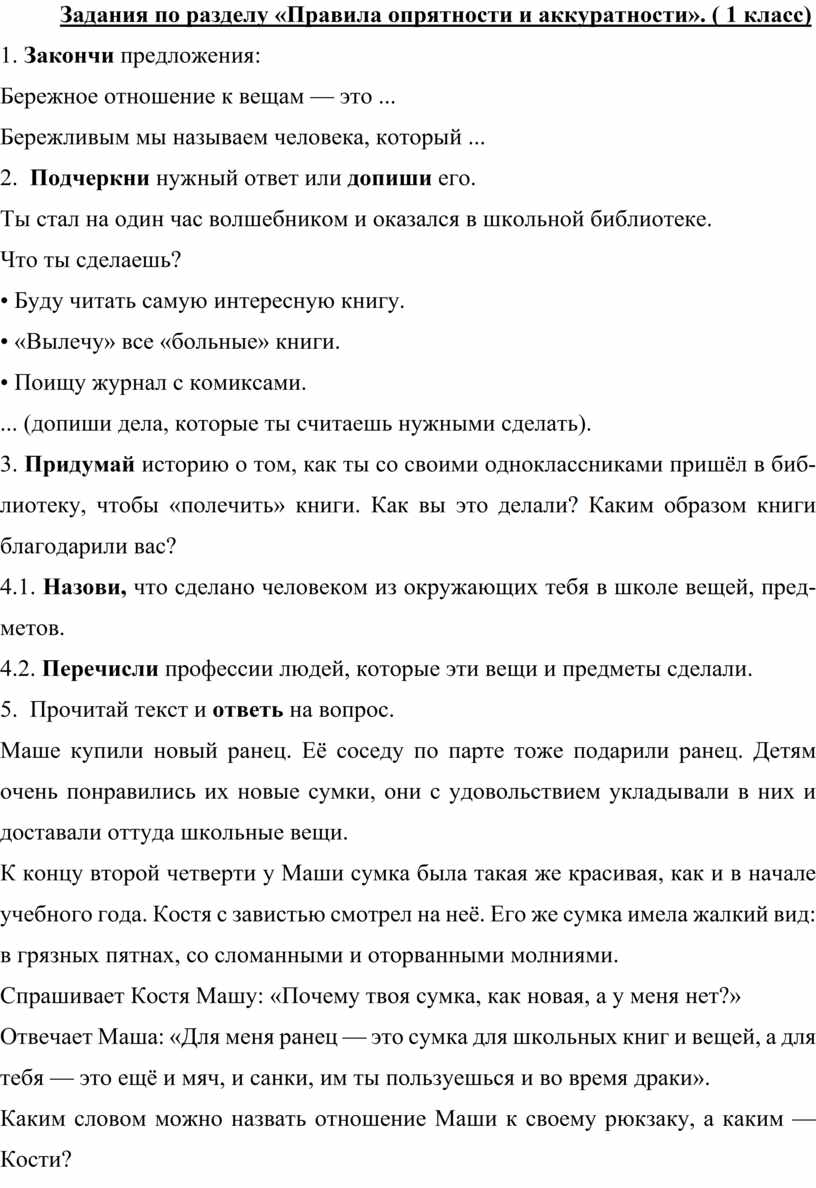 Задания по разделу «Правила опрятности и аккуратности». ( 1 класс)

1. Закончи предложения:

Бережное отношение к вещам — это ...

Бережливым мы называем человека, который ...

2. Подчеркни нужный ответ или допиши его.

Ты стал на один час волшебником и оказался в школьной библиотеке.

Что ты сделаешь?

• Буду читать самую интересную книгу.

• «Вылечу» все «больные» книги.

• Поищу журнал с комиксами.

... (допиши дела, которые ты считаешь нужными сделать).

3. Придумай историю о том, как ты со своими одноклассниками пришёл в библиотеку, чтобы «полечить» книги. Как вы это делали? Каким образом книги благодарили вас?

4.1. Назови, что сделано человеком из окружающих тебя в школе вещей, предметов.

4.2. Перечисли профессии людей, которые эти вещи и предметы сделали.

5. Прочитай текст и ответь на вопрос.

Маше купили новый ранец. Её соседу по парте тоже подарили ранец. Детям очень понравились их новые сумки, они с удовольствием укладывали в них и доставали оттуда школьные вещи.

К концу второй четверти у Маши сумка была такая же красивая, как и в начале учебного года. Костя с завистью смотрел на неё. Его же сумка имела жалкий вид: в грязных пятнах, со сломанными и оторванными молниями.

Спрашивает Костя Машу: «Почему твоя сумка, как новая, а у меня нет?»

Отвечает Маша: «Для меня ранец — это сумка для школьных книг и вещей, а для тебя — это ещё и мяч, и санки, им ты пользуешься и во время драки».

Каким словом можно назвать отношение Маши к своему рюкзаку, а каким — Кости?